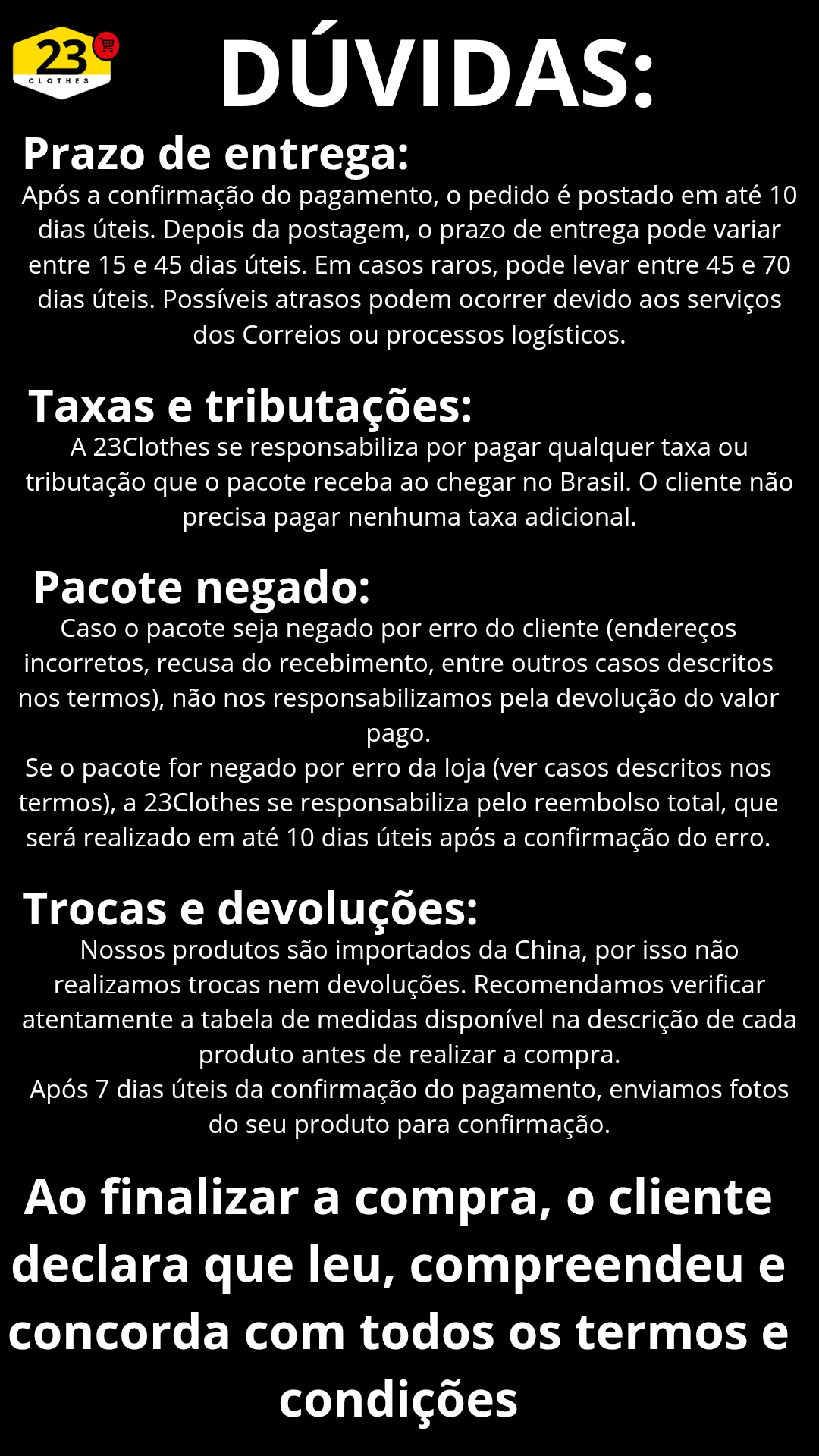 23
CLOTHES

DÚVIDAS:

Prazo de entrega:

Após a confirmação do pagamento, o pedido é postado em até 10 dias úteis. Depois da postagem, o prazo de entrega pode variar entre 15 e 45 dias úteis. Em casos raros, pode levar entre 45 e 70 dias úteis. Possíveis atrasos podem ocorrer devido aos serviços dos Correios ou processos logísticos.

Taxas e tributações:

A 23Clothes se responsabiliza por pagar qualquer taxa ou tributação que o pacote receba ao chegar no Brasil. O cliente não precisa pagar nenhuma taxa adicional.

Pacote negado:

Caso o pacote seja negado por erro do cliente (endereços incorretos, recusa do recebimento, entre outros casos descritos nos termos), não nos responsabilizamos pela devolução do valor pago.

Se o pacote for negado por erro da loja (ver casos descritos nos termos), a 23Clothes se responsabiliza pelo reembolso total, que será realizado em até 10 dias úteis após a confirmação do erro.

Trocas e devoluções:

Nossos produtos são importados da China, por isso não realizamos trocas nem devoluções. Recomendamos verificar atentamente a tabela de medidas disponível na descrição de cada produto antes de realizar a compra.

Após 7 dias úteis da confirmação do pagamento, enviamos fotos do seu produto para confirmação.

Ao finalizar a compra, o cliente declara que leu, compreendeu e concorda com todos os termos e condições